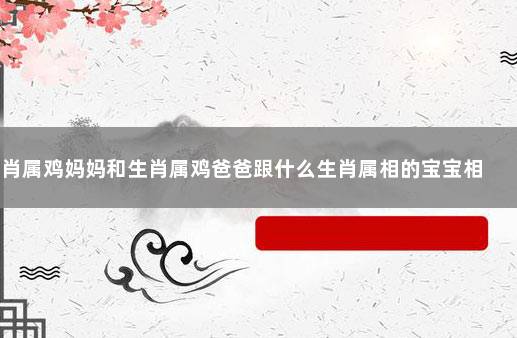 肖属鸡妈妈和生肖属鸡爸爸跟什么生肖属相的宝宝相